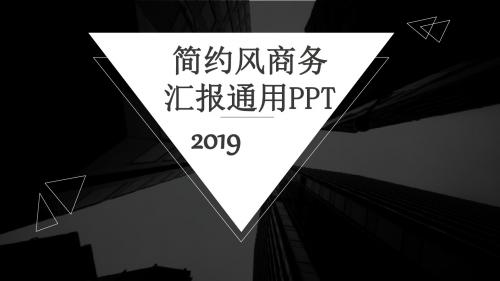 简约风商务
汇报通用PPT

2019